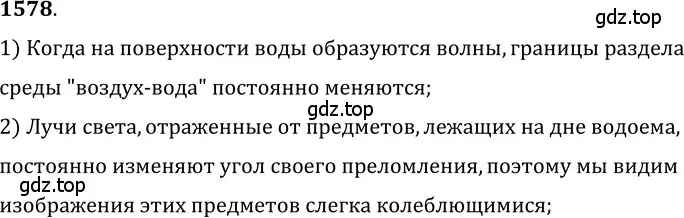 1578.

gdz.top

1) Когда на поверхности воды образуются волны, границы раздела среды "воздух-вода" постоянно меняются;

gdz.top

2) Лучи света, отраженные от предметов, лежащих на дне водоема, постоянно изменяют угол своего преломления, поэтому мы видим

gdz.top

изображения этих предметов слегка колеблющимися;